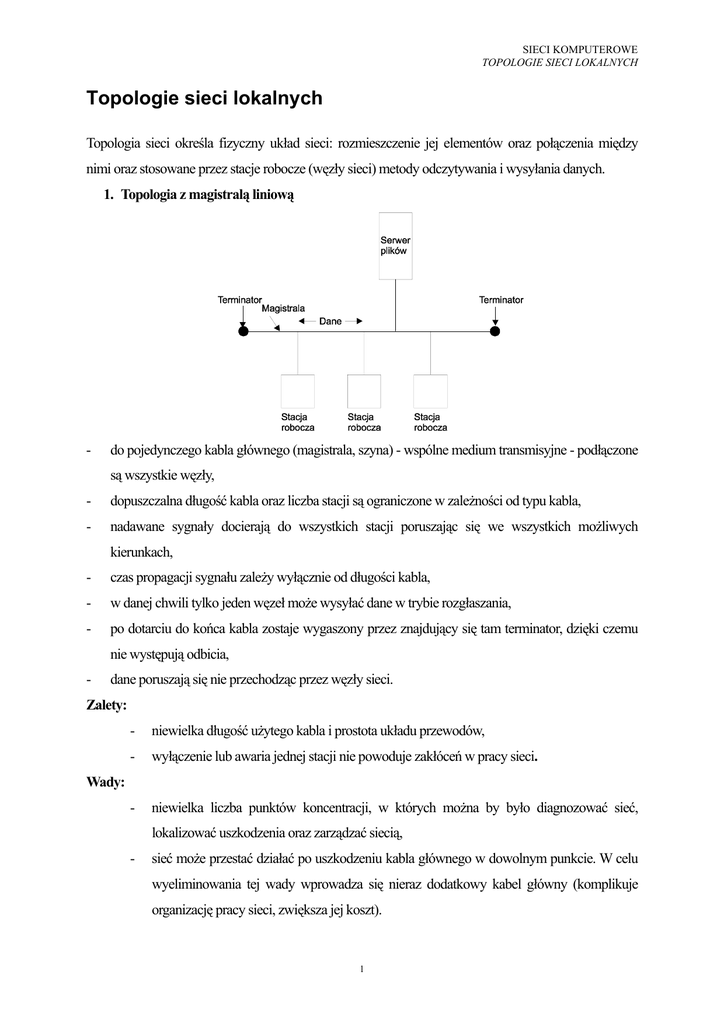 SIECI KOMPUTEROWE
TOPOLOGIE SIECI LOKALNYCH

Topologie sieci lokalnych

Topologia sieci określa fizyczny układ sieci: rozmieszczenie jej elementów oraz połączenia między nimi oraz stosowane przez stacje robocze (węzły sieci) metody odczytywania i wysyłania danych.

1. Topologia z magistralą liniową

Serwer plików
Terminator
Magistrala
Dane
Terminator
Stacja robocza
Stacja robocza
Stacja robocza

- do pojedynczego kabla głównego (magistrala, szyna) - wspólne medium transmisyjne - podłączone są wszystkie węzły,
- dopuszczalna długość kabla oraz liczba stacji są ograniczone w zależności od typu kabla,
- nadawane sygnały docierają do wszystkich stacji poruszając się we wszystkich możliwych kierunkach,
- czas propagacji sygnału zależy wyłącznie od długości kabla,
- w danej chwili tylko jeden węzeł może wysyłać dane w trybie rozgłaszania,
- po dotarciu do końca kabla zostaje wygaszony przez znajdujący się tam terminator, dzięki czemu nie występują odbicia,
- dane poruszają się nie przechodząc przez węzły sieci.

Zalety:
- niewielka długość użytego kabla i prostota układu przewodów,
- wyłączenie lub awaria jednej stacji nie powoduje zakłóceń w pracy sieci.

Wady:
- niewielka liczba punktów koncentracji, w których można by było diagnozować sieć, lokalizować uszkodzenia oraz zarządzać siecią,
- sieć może przestać działać po uszkodzeniu kabla głównego w dowolnym punkcie. W celu wyeliminowania tej wady wprowadza się nieraz dodatkowy kabel główny (komplikuje organizację pracy sieci, zwiększa jej koszt).

1